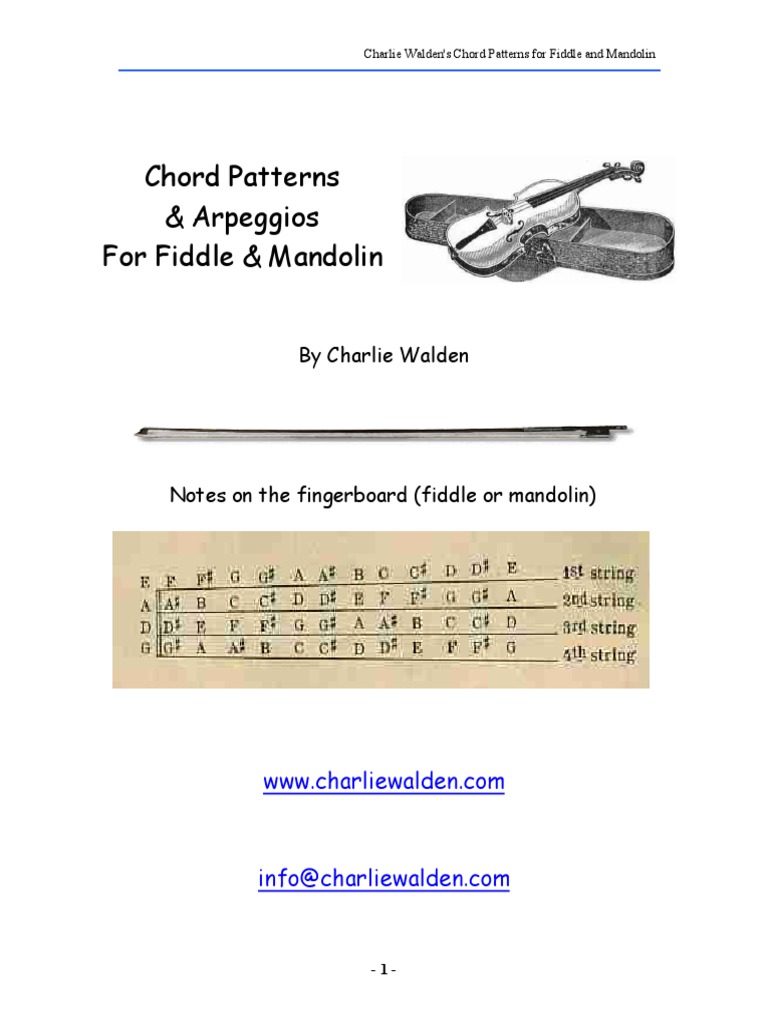 Charlie Walden's Chord Patterns for Fiddle and Mandolin

Chord Patterns
& Arpeggios
For Fiddle & Mandolin

By Charlie Walden

Notes on the fingerboard (fiddle or mandolin)

| E | F | F♯ | G | G♯ | A | A♯ | B | C | C♯ | D | D♯ | E | 1st string |
|---|---|---|---|---|---|---|---|---|---|---|---|---|---|
| A | A♯ | B | C | C♯ | D | D♯ | E | F | F♯ | G | G♯ | A | 2nd string |
| D | D♯ | E | F | F♯ | G | G♯ | A | A♯ | B | C | C♯ | D | 3rd string |
| G | G♯ | A | A♯ | B | C | C♯ | D | D♯ | E | F | F♯ | G | 4th string |

www.charliewalden.com

info@charliewalden.com

- 1 -